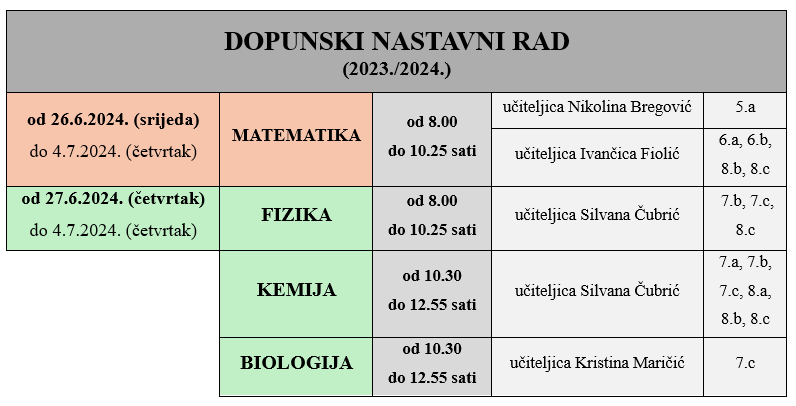 DOPUNSKI NASTAVNI RAD
(2023./2024.)

| | | | | |
|---|---|---|---|---|
| od 26.6.2024. (srijeda) do 4.7.2024. (četvrtak) | MATEMATIKA | od 8.00 do 10.25 sati | učiteljica Nikolina Bregović | 5.a |
| | | | učiteljica Ivančica Fiolić | 6.a, 6.b, 8.b, 8.c |
| od 27.6.2024. (četvrtak) do 4.7.2024. (četvrtak) | FIZIKA | od 8.00 do 10.25 sati | učiteljica Silvana Čubrić | 7.b, 7.c, 8.c |
| | KEMIJA | od 10.30 do 12.55 sati | učiteljica Silvana Čubrić | 7.a, 7.b, 7.c, 8.a, 8.b, 8.c |
| | BIOLOGIJA | od 10.30 do 12.55 sati | učiteljica Kristina Maričić | 7.c |